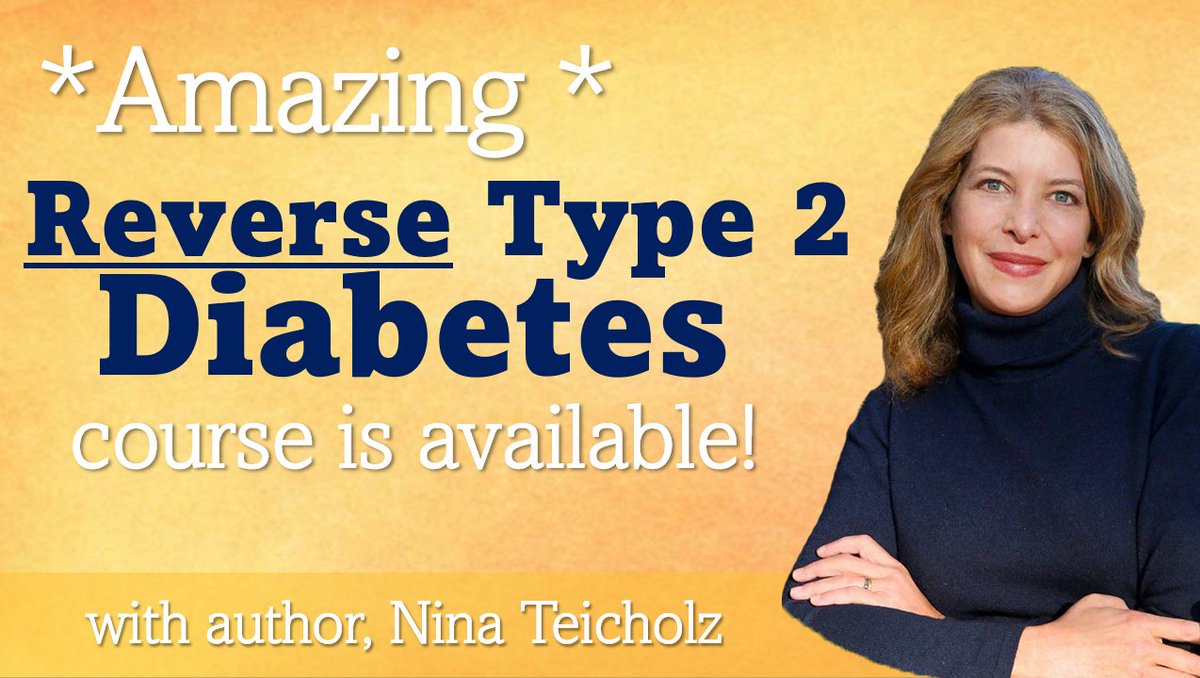 *Amazing *
Reverse Type 2 Diabetes
course is available!

with author, Nina Teicholz